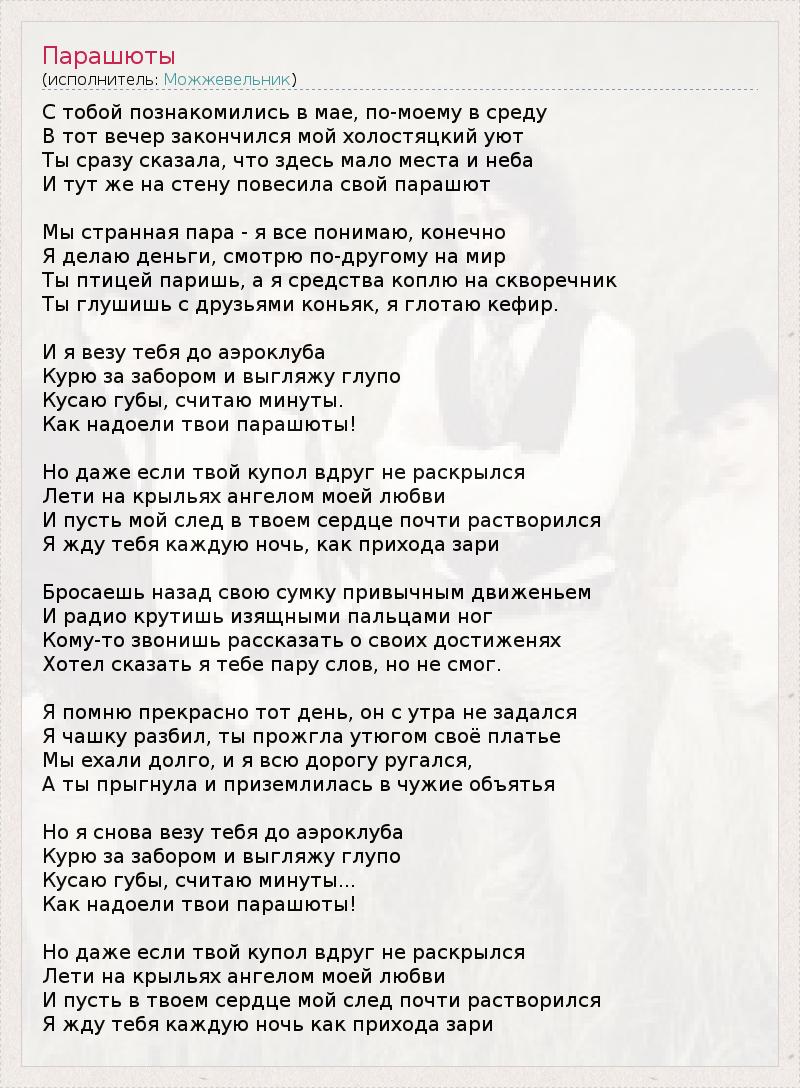 Парашюты
(исполнитель: Можжевельник)

С тобой познакомились в мае, по-моему в среду
В тот вечер закончился мой холостяцкий уют
Ты сразу сказала, что здесь мало места и неба
И тут же на стену повесила свой парашют

Мы странная пара - я все понимаю, конечно
Я делаю деньги, смотрю по-другому на мир
Ты птицей паришь, а я средства коплю на скворечник
Ты глушишь с друзьями коньяк, я глотаю кефир.

И я везу тебя до аэроклуба
Курю за забором и выгляжу глупо
Кусаю губы, считаю минуты.
Как надоели твои парашюты!

Но даже если твой купол вдруг не раскрылся
Лети на крыльях ангелом моей любви
И пусть мой след в твоем сердце почти растворился
Я жду тебя каждую ночь, как прихода зари

Бросаешь назад свою сумку привычным движеньем
И радио крутишь изящными пальцами ног
Кому-то звонишь рассказать о своих достиженях
Хотел сказать я тебе пару слов, но не смог.

Я помню прекрасно тот день, он с утра не задался
Я чашку разбил, ты прожгла утюгом своё платье
Мы ехали долго, и я всю дорогу ругался,
А ты прыгнула и приземлилась в чужие объятья

Но я снова везу тебя до аэроклуба
Курю за забором и выгляжу глупо
Кусаю губы, считаю минуты...
Как надоели твои парашюты!

Но даже если твой купол вдруг не раскрылся
Лети на крыльях ангелом моей любви
И пусть в твоем сердце мой след почти растворился
Я жду тебя каждую ночь как прихода зари